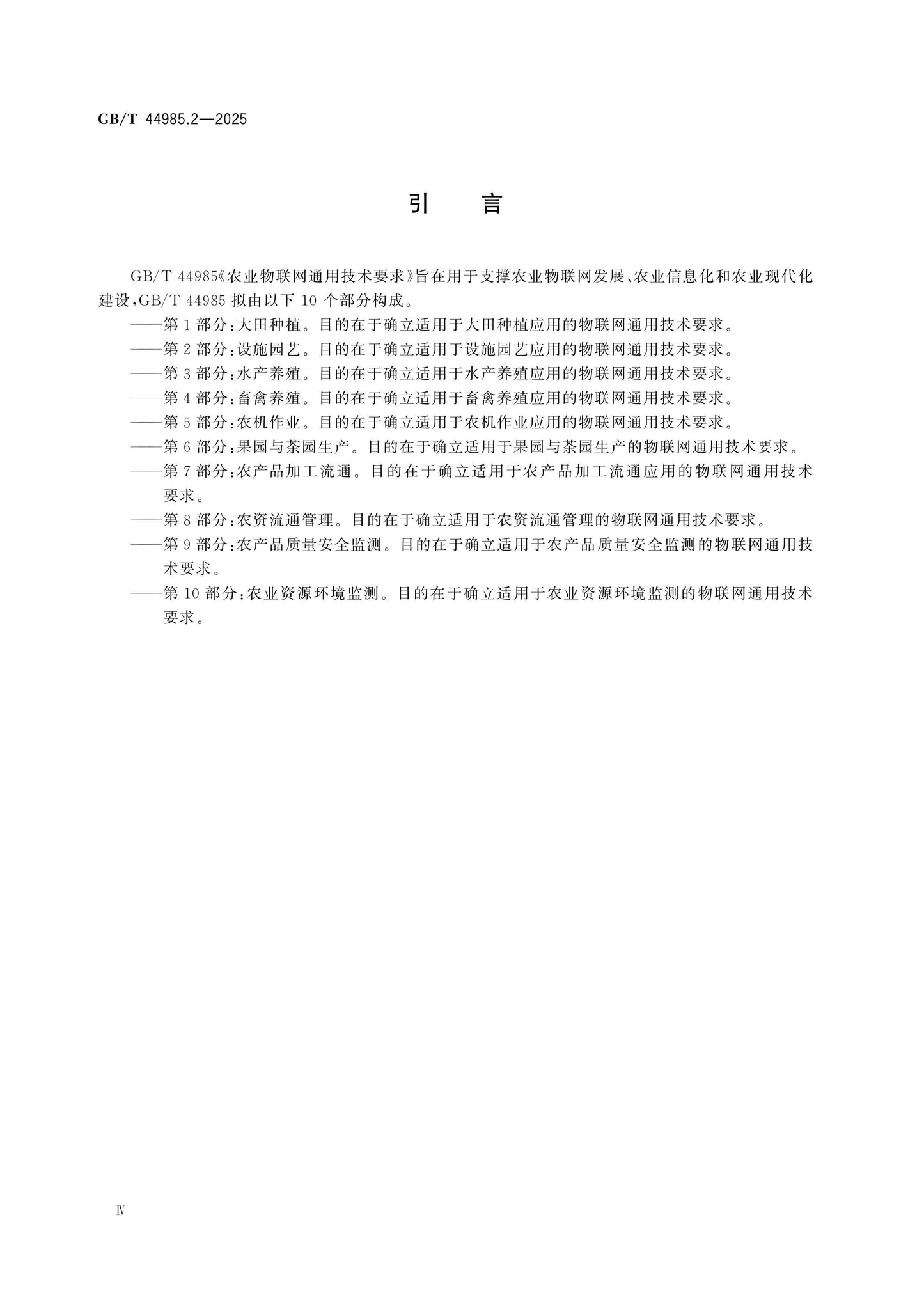 GB/T 44985.2—2025

引　言

GB/T 44985《农业物联网通用技术要求》旨在用于支撑农业物联网发展、农业信息化和农业现代化建设，GB/T 44985 拟由以下 10 个部分构成。

——第 1 部分：大田种植。目的在于确立适用于大田种植应用的物联网通用技术要求。

——第 2 部分：设施园艺。目的在于确立适用于设施园艺应用的物联网通用技术要求。

——第 3 部分：水产养殖。目的在于确立适用于水产养殖应用的物联网通用技术要求。

——第 4 部分：畜禽养殖。目的在于确立适用于畜禽养殖应用的物联网通用技术要求。

——第 5 部分：农机作业。目的在于确立适用于农机作业应用的物联网通用技术要求。

——第 6 部分：果园与茶园生产。目的在于确立适用于果园与茶园生产的物联网通用技术要求。

——第 7 部分：农产品加工流通。目的在于确立适用于农产品加工流通应用的物联网通用技术要求。

——第 8 部分：农资流通管理。目的在于确立适用于农资流通管理的物联网通用技术要求。

——第 9 部分：农产品质量安全监测。目的在于确立适用于农产品质量安全监测的物联网通用技术要求。

——第 10 部分：农业资源环境监测。目的在于确立适用于农业资源环境监测的物联网通用技术要求。

Ⅳ